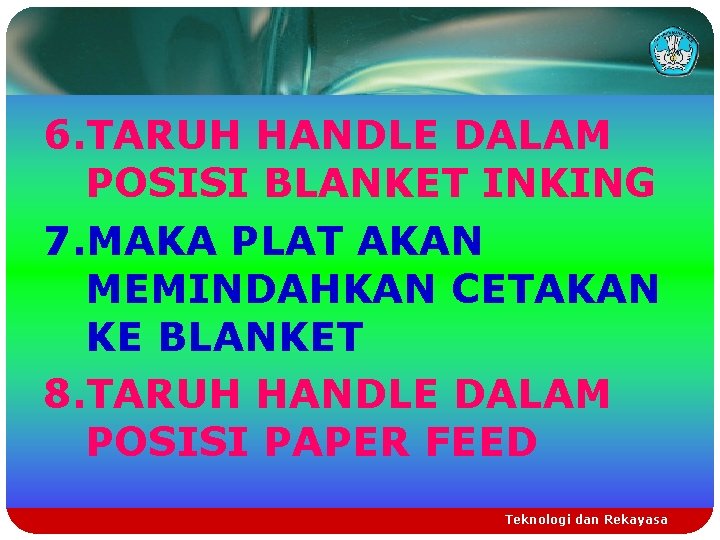 6.TARUH HANDLE DALAM POSISI BLANKET INKING

7.MAKA PLAT AKAN MEMINDAHKAN CETAKAN KE BLANKET

8.TARUH HANDLE DALAM POSISI PAPER FEED

Teknologi dan Rekayasa